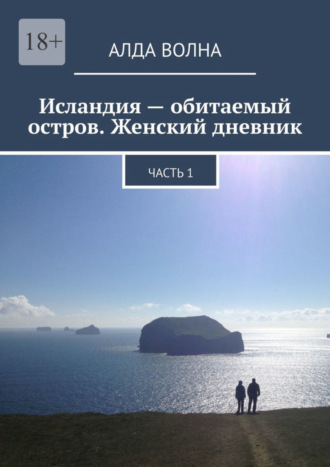 18+

АЛДА ВОЛНА

Исландия — обитаемый остров. Женский дневник

ЧАСТЬ 1